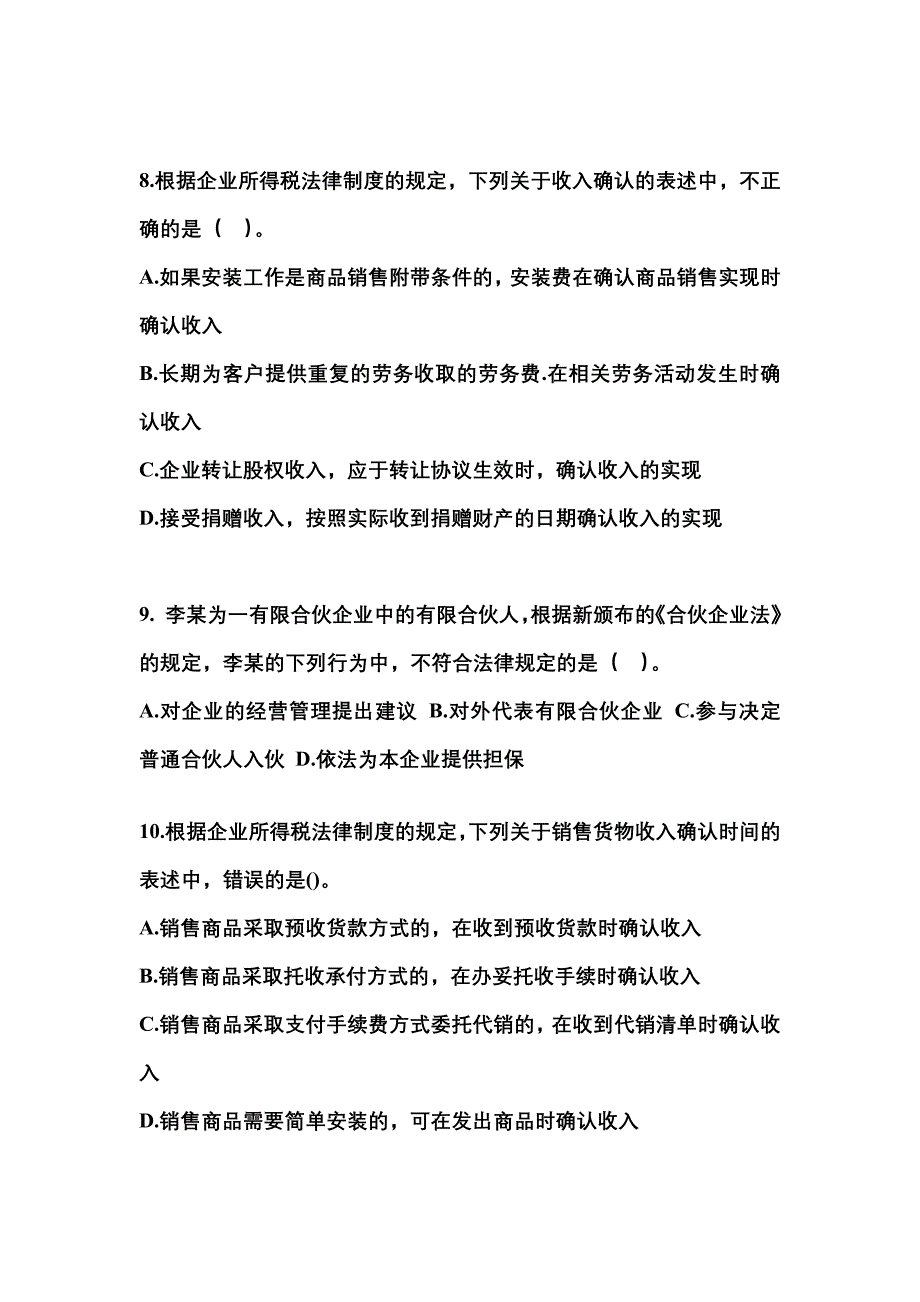 8.根据企业所得税法律制度的规定，下列关于收入确认的表述中，不正确的是（　）。

A.如果安装工作是商品销售附带条件的，安装费在确认商品销售实现时确认收入

B.长期为客户提供重复的劳务收取的劳务费.在相关劳务活动发生时确认收入

C.企业转让股权收入，应于转让协议生效时，确认收入的实现

D.接受捐赠收入，按照实际收到捐赠财产的日期确认收入的实现

9. 李某为一有限合伙企业中的有限合伙人，根据新颁布的《合伙企业法》的规定，李某的下列行为中，不符合法律规定的是（　）。

A.对企业的经营管理提出建议 B.对外代表有限合伙企业 C.参与决定普通合伙人入伙 D.依法为本企业提供担保

10.根据企业所得税法律制度的规定，下列关于销售货物收入确认时间的表述中，错误的是()。

A.销售商品采取预收货款方式的，在收到预收货款时确认收入

B.销售商品采取托收承付方式的，在办妥托收手续时确认收入

C.销售商品采取支付手续费方式委托代销的，在收到代销清单时确认收入

D.销售商品需要简单安装的，可在发出商品时确认收入